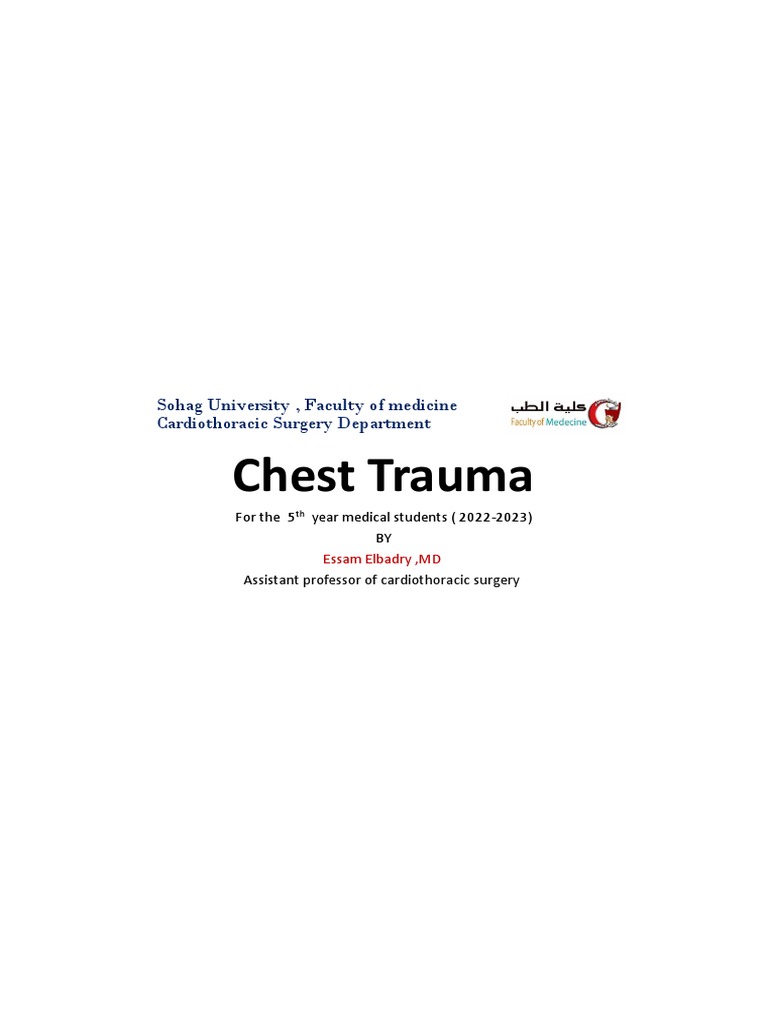 Sohag University , Faculty of medicine
Cardiothoracic Surgery Department

كلية الطب
Faculty of Medecine

Chest Trauma

For the 5th year medical students ( 2022-2023)

BY

Essam Elbadry ,MD

Assistant professor of cardiothoracic surgery